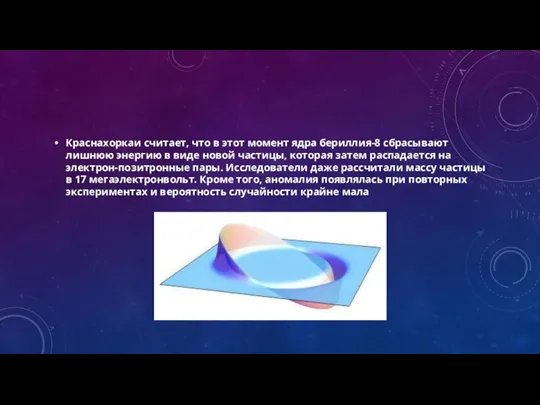 • Краснахоркаи считает, что в этот момент ядра бериллия-8 сбрасывают лишнюю энергию в виде новой частицы, которая затем распадается на электрон-позитронные пары. Исследователи даже рассчитали массу частицы в 17 мегаэлектронвольт. Кроме того, аномалия появлялась при повторных экспериментах и вероятность случайности крайне мала